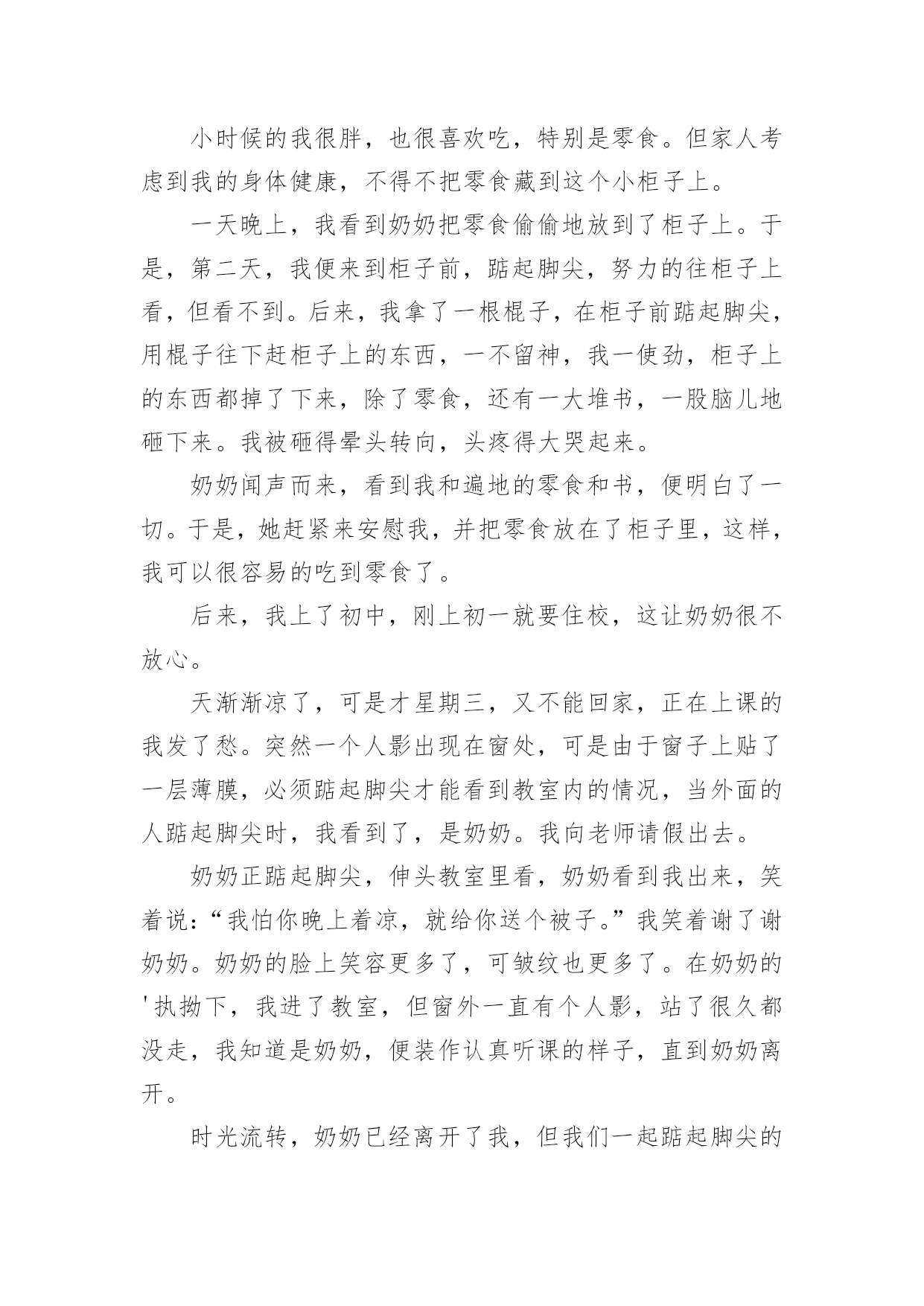 小时候的我很胖，也很喜欢吃，特别是零食。但家人考虑到我的身体健康，不得不把零食藏到这个小柜子上。

一天晚上，我看到奶奶把零食偷偷地放到了柜子上。于是，第二天，我便来到柜子前，踮起脚尖，努力的往柜子上看，但看不到。后来，我拿了一根棍子，在柜子前踮起脚尖，用棍子往下赶柜子上的东西，一不留神，我一使劲，柜子上的东西都掉了下来，除了零食，还有一大堆书，一股脑儿地砸下来。我被砸得晕头转向，头疼得大哭起来。

奶奶闻声而来，看到我和遍地的零食和书，便明白了一切。于是，她赶紧来安慰我，并把零食放在了柜子里，这样，我可以很容易的吃到零食了。

后来，我上了初中，刚上初一就要住校，这让奶奶很不放心。

天渐渐凉了，可是才星期三，又不能回家，正在上课的我发了愁。突然一个人影出现在窗处，可是由于窗子上贴了一层薄膜，必须踮起脚尖才能看到教室内的情况，当外面的人踮起脚尖时，我看到了，是奶奶。我向老师请假出去。

奶奶正踮起脚尖，伸头教室里看，奶奶看到我出来，笑着说：“我怕你晚上着凉，就给你送个被子。”我笑着谢了谢奶奶。奶奶的脸上笑容更多了，可皱纹也更多了。在奶奶的'执拗下，我进了教室，但窗外一直有个人影，站了很久都没走，我知道是奶奶，便装作认真听课的样子，直到奶奶离开。

时光流转，奶奶已经离开了我，但我们一起踮起脚尖的